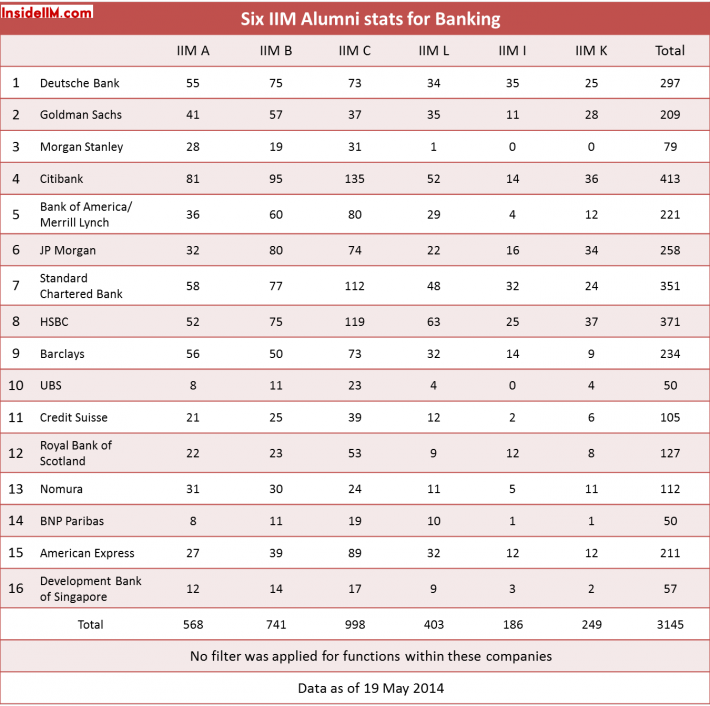 InsideIIM.com

Six IIM Alumni stats for Banking

| | | IIM A | IIM B | IIM C | IIM L | IIM I | IIM K | Total |
|---|---|---|---|---|---|---|---|---|
| 1 | Deutsche Bank | 55 | 75 | 73 | 34 | 35 | 25 | 297 |
| 2 | Goldman Sachs | 41 | 57 | 37 | 35 | 11 | 28 | 209 |
| 3 | Morgan Stanley | 28 | 19 | 31 | 1 | 0 | 0 | 79 |
| 4 | Citibank | 81 | 95 | 135 | 52 | 14 | 36 | 413 |
| 5 | Bank of America/ Merrill Lynch | 36 | 60 | 80 | 29 | 4 | 12 | 221 |
| 6 | JP Morgan | 32 | 80 | 74 | 22 | 16 | 34 | 258 |
| 7 | Standard Chartered Bank | 58 | 77 | 112 | 48 | 32 | 24 | 351 |
| 8 | HSBC | 52 | 75 | 119 | 63 | 25 | 37 | 371 |
| 9 | Barclays | 56 | 50 | 73 | 32 | 14 | 9 | 234 |
| 10 | UBS | 8 | 11 | 23 | 4 | 0 | 4 | 50 |
| 11 | Credit Suisse | 21 | 25 | 39 | 12 | 2 | 6 | 105 |
| 12 | Royal Bank of Scotland | 22 | 23 | 53 | 9 | 12 | 8 | 127 |
| 13 | Nomura | 31 | 30 | 24 | 11 | 5 | 11 | 112 |
| 14 | BNP Paribas | 8 | 11 | 19 | 10 | 1 | 1 | 50 |
| 15 | American Express | 27 | 39 | 89 | 32 | 12 | 12 | 211 |
| 16 | Development Bank of Singapore | 12 | 14 | 17 | 9 | 3 | 2 | 57 |
| | Total | 568 | 741 | 998 | 403 | 186 | 249 | 3145 |

No filter was applied for functions within these companies

Data as of 19 May 2014